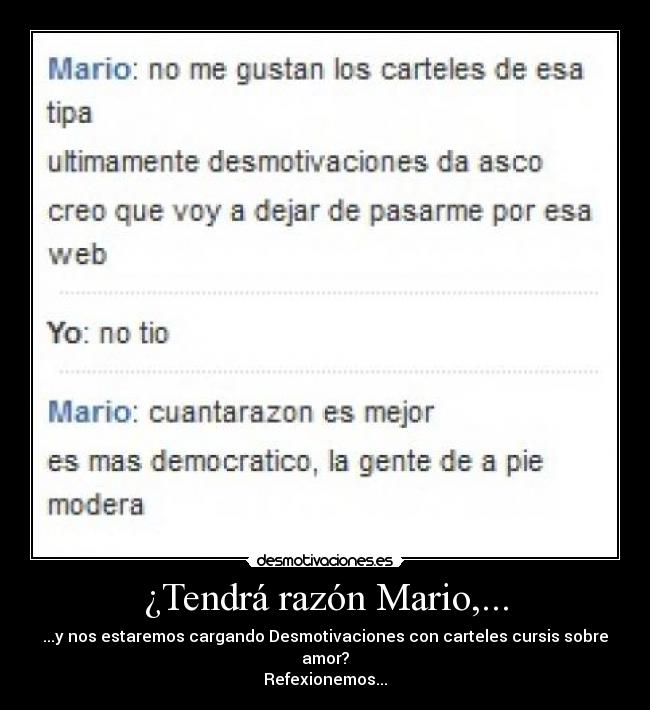 Mario: no me gustan los carteles de esa tipa
ultimamente desmotivaciones da asco
creo que voy a dejar de pasarme por esa web

Yo: no tio

Mario: cuantarazon es mejor
es mas democratico, la gente de a pie modera

desmotivaciones.es

¿Tendrá razón Mario,...

...y nos estaremos cargando Desmotivaciones con carteles cursis sobre amor?
Refexionemos...